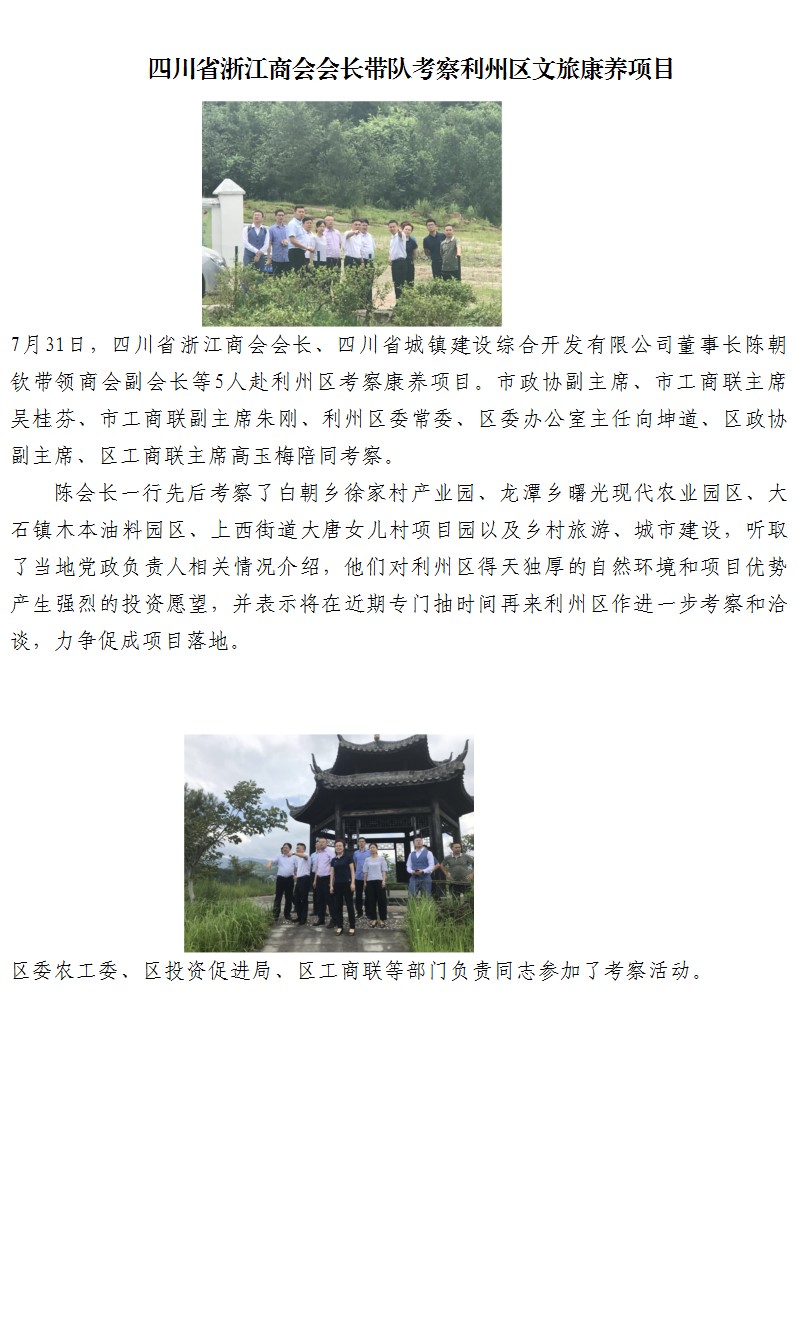 四川省浙江商会会长带队考察利州区文旅康养项目

7月31日，四川省浙江商会会长、四川省城镇建设综合开发有限公司董事长陈朝钦带领商会副会长等5人赴利州区考察康养项目。市政协副主席、市工商联主席吴桂芬、市工商联副主席朱刚、利州区委常委、区委办公室主任向坤道、区政协副主席、区工商联主席高玉梅陪同考察。

陈会长一行先后考察了白朝乡徐家村产业园、龙潭乡曙光现代农业园区、大石镇木本油料园区、上西街道大唐女儿村项目园以及乡村旅游、城市建设，听取了当地党政负责人相关情况介绍，他们对利州区得天独厚的自然环境和项目优势产生强烈的投资愿望，并表示将在近期专门抽时间再来利州区作进一步考察和洽谈，力争促成项目落地。

区委农工委、区投资促进局、区工商联等部门负责同志参加了考察活动。